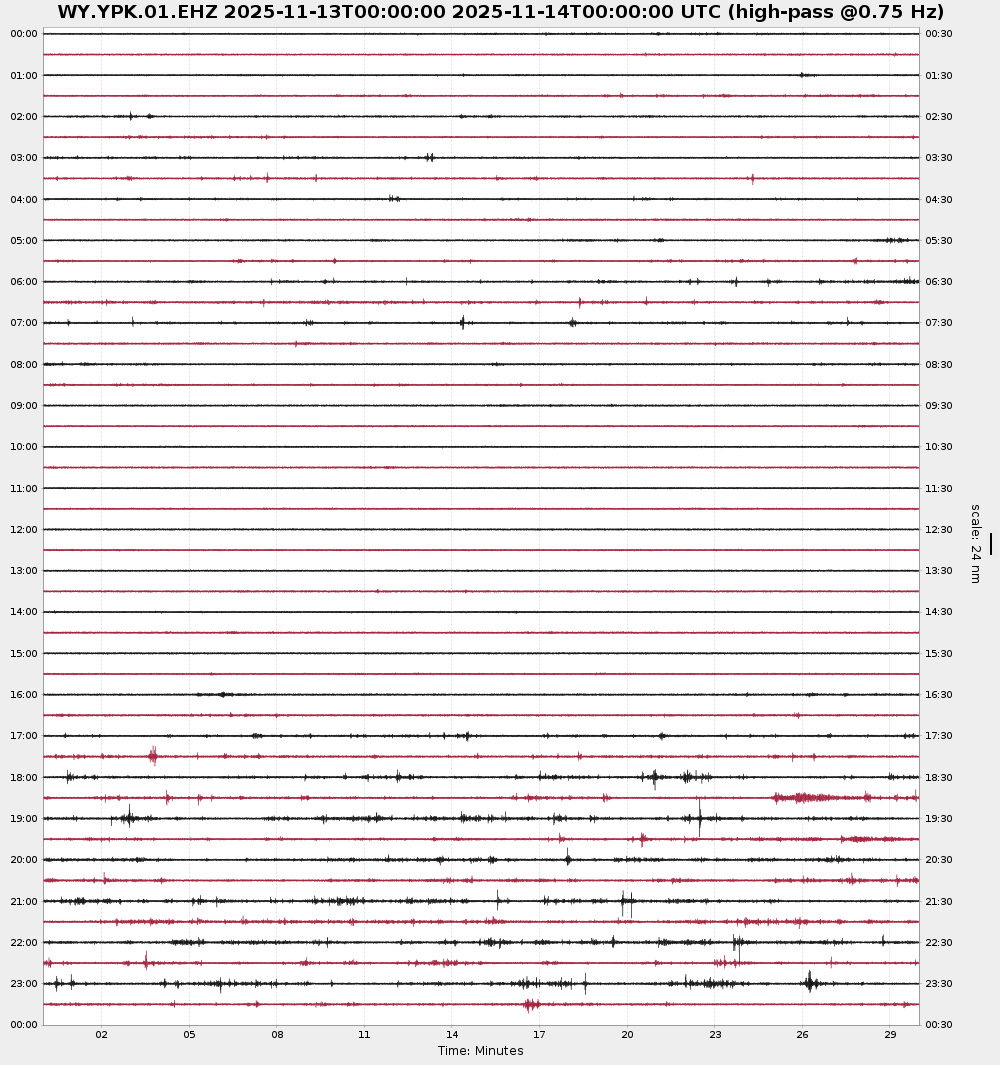 WY.YPK.01.EHZ 2025-11-13T00:00:00 2025-11-14T00:00:00 UTC (high-pass @0.75 Hz)

00:00
01:00
02:00
03:00
04:00
05:00
06:00
07:00
08:00
09:00
10:00
11:00
12:00
13:00
14:00
15:00
16:00
17:00
18:00
19:00
20:00
21:00
22:00
23:00
00:00

00:30
01:30
02:30
03:30
04:30
05:30
06:30
07:30
08:30
09:30
10:30
11:30
12:30
13:30
14:30
15:30
16:30
17:30
18:30
19:30
20:30
21:30
22:30
23:30
00:30

scale: 24 nm

02 05 08 11 14 17 20 23 26 29
Time: Minutes